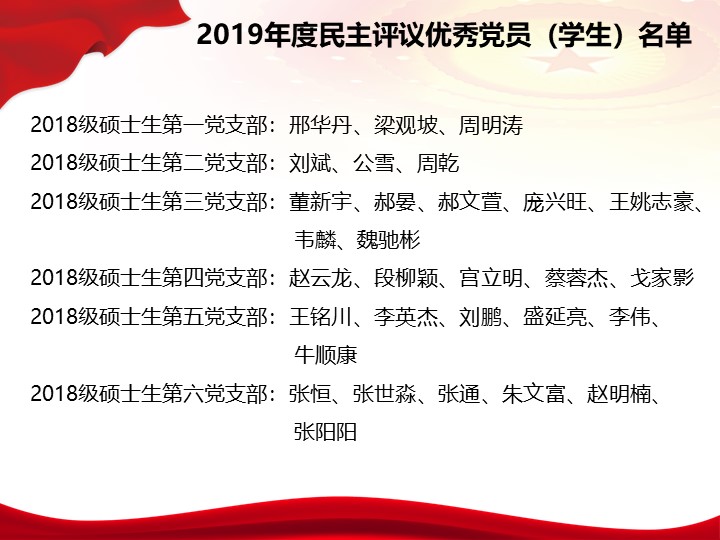 2019年度民主评议优秀党员（学生）名单

2018级硕士生第一党支部：邢华丹、梁观坡、周明涛

2018级硕士生第二党支部：刘斌、公雪、周乾

2018级硕士生第三党支部：董新宇、郝晏、郝文萱、庞兴旺、王姚志豪、韦麟、魏驰彬

2018级硕士生第四党支部：赵云龙、段柳颖、宫立明、蔡蓉杰、戈家影

2018级硕士生第五党支部：王铭川、李英杰、刘鹏、盛延亮、李伟、牛顺康

2018级硕士生第六党支部：张恒、张世淼、张通、朱文富、赵明楠、张阳阳